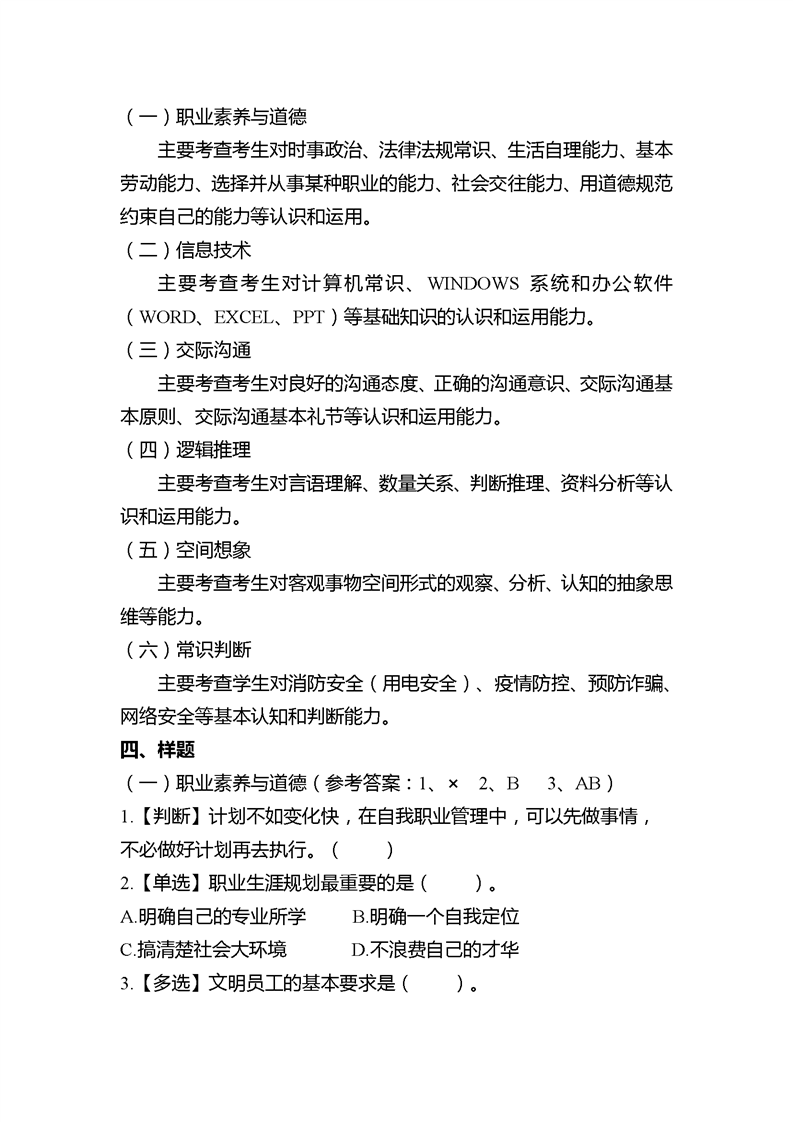 （一）职业素养与道德

主要考查考生对时事政治、法律法规常识、生活自理能力、基本劳动能力、选择并从事某种职业的能力、社会交往能力、用道德规范约束自己的能力等认识和运用。

（二）信息技术

主要考查考生对计算机常识、WINDOWS 系统和办公软件（WORD、EXCEL、PPT）等基础知识的认识和运用能力。

（三）交际沟通

主要考查考生对良好的沟通态度、正确的沟通意识、交际沟通基本原则、交际沟通基本礼节等认识和运用能力。

（四）逻辑推理

主要考查考生对言语理解、数量关系、判断推理、资料分析等认识和运用能力。

（五）空间想象

主要考查考生对客观事物空间形式的观察、分析、认知的抽象思维等能力。

（六）常识判断

主要考查学生对消防安全（用电安全）、疫情防控、预防诈骗、网络安全等基本认知和判断能力。

四、样题

（一）职业素养与道德（参考答案：1、× 2、B 3、AB）

1.【判断】计划不如变化快，在自我职业管理中，可以先做事情，不必做好计划再去执行。（ ）

2.【单选】职业生涯规划最重要的是（ ）。

A.明确自己的专业所学 B.明确一个自我定位

C.搞清楚社会大环境 D.不浪费自己的才华

3.【多选】文明员工的基本要求是（ ）。